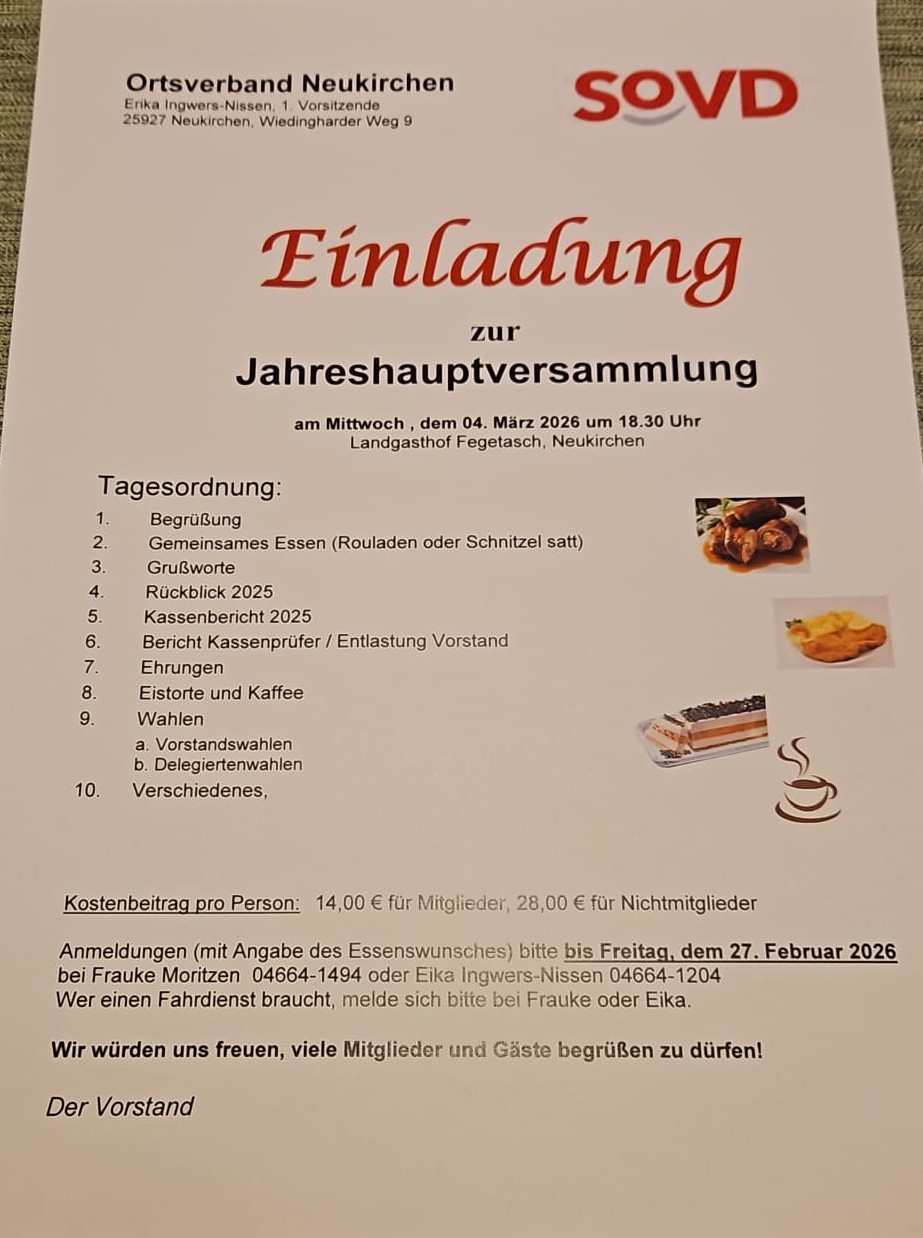 Ortsverband Neukirchen
Erika Ingwers-Nissen, 1. Vorsitzende
25927 Neukirchen, Wiedingharder Weg 9

SOVD

Einladung

zur

Jahreshauptversammlung

am Mittwoch , dem 04. März 2026 um 18.30 Uhr
Landgasthof Fegetasch, Neukirchen

Tagesordnung:
1. Begrüßung
2. Gemeinsames Essen (Rouladen oder Schnitzel satt)
3. Grußworte
4. Rückblick 2025
5. Kassenbericht 2025
6. Bericht Kassenprüfer / Entlastung Vorstand
7. Ehrungen
8. Eistorte und Kaffee
9. Wahlen
a. Vorstandswahlen
b. Delegiertenwahlen
10. Verschiedenes,

Kostenbeitrag pro Person: 14,00 € für Mitglieder, 28,00 € für Nichtmitglieder

Anmeldungen (mit Angabe des Essenswunsches) bitte bis Freitag, dem 27. Februar 2026 bei Frauke Moritzen 04664-1494 oder Eika Ingwers-Nissen 04664-1204
Wer einen Fahrdienst braucht, melde sich bitte bei Frauke oder Eika.

Wir würden uns freuen, viele Mitglieder und Gäste begrüßen zu dürfen!

Der Vorstand